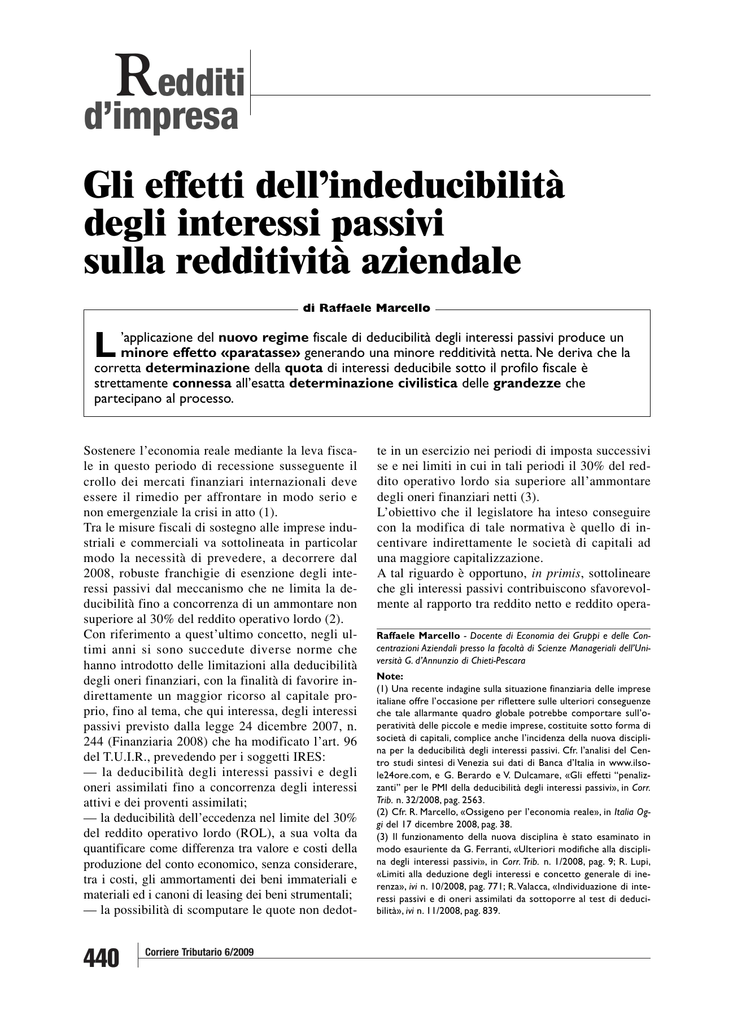 Redditi d'impresa

Gli effetti dell'indeducibilità degli interessi passivi sulla redditività aziendale

di Raffaele Marcello

L'applicazione del nuovo regime fiscale di deducibilità degli interessi passivi produce un minore effetto «paratasse» generando una minore redditività netta. Ne deriva che la corretta determinazione della quota di interessi deducibile sotto il profilo fiscale è strettamente connessa all'esatta determinazione civilistica delle grandezze che partecipano al processo.

Sostenere l'economia reale mediante la leva fiscale in questo periodo di recessione susseguente il crollo dei mercati finanziari internazionali deve essere il rimedio per affrontare in modo serio e non emergenziale la crisi in atto (1).
Tra le misure fiscali di sostegno alle imprese industriali e commerciali va sottolineata in particolar modo la necessità di prevedere, a decorrere dal 2008, robuste franchigie di esenzione degli interessi passivi dal meccanismo che ne limita la deducibilità fino a concorrenza di un ammontare non superiore al 30% del reddito operativo lordo (2).
Con riferimento a quest'ultimo concetto, negli ultimi anni si sono succedute diverse norme che hanno introdotto delle limitazioni alla deducibilità degli oneri finanziari, con la finalità di favorire indirettamente un maggior ricorso al capitale proprio, fino al tema, che qui interessa, degli interessi passivi previsto dalla legge 24 dicembre 2007, n. 244 (Finanziaria 2008) che ha modificato l'art. 96 del T.U.I.R., prevedendo per i soggetti IRES:
— la deducibilità degli interessi passivi e degli oneri assimilati fino a concorrenza degli interessi attivi e dei proventi assimilati;
— la deducibilità dell'eccedenza nel limite del 30% del reddito operativo lordo (ROL), a sua volta da quantificare come differenza tra valore e costi della produzione del conto economico, senza considerare, tra i costi, gli ammortamenti dei beni immateriali e materiali ed i canoni di leasing dei beni strumentali;
— la possibilità di scomputare le quote non dedotte in un esercizio nei periodi di imposta successivi se e nei limiti in cui in tali periodi il 30% del reddito operativo lordo sia superiore all'ammontare degli oneri finanziari netti (3).
L'obiettivo che il legislatore ha inteso conseguire con la modifica di tale normativa è quello di incentivare indirettamente le società di capitali ad una maggiore capitalizzazione.
A tal riguardo è opportuno, in primis, sottolineare che gli interessi passivi contribuiscono sfavorevolmente al rapporto tra reddito netto e reddito opera-

Raffaele Marcello - Docente di Economia dei Gruppi e delle Concentrazioni Aziendali presso la facoltà di Scienze Manageriali dell'Università G. d'Annunzio di Chieti-Pescara

Note:
(1) Una recente indagine sulla situazione finanziaria delle imprese italiane offre l'occasione per riflettere sulle ulteriori conseguenze che tale allarmante quadro globale potrebbe comportare sull'operatività delle piccole e medie imprese, costituite sotto forma di società di capitali, complice anche l'incidenza della nuova disciplina per la deducibilità degli interessi passivi. Cfr. l'analisi del Centro studi sintesi di Venezia sui dati di Banca d'Italia in www.ilsole24ore.com, e G. Berardo e V. Dulcamare, «Gli effetti "penalizzanti" per le PMI della deducibilità degli interessi passivi», in Corr. Trib. n. 32/2008, pag. 2563.
(2) Cfr. R. Marcello, «Ossigeno per l'economia reale», in Italia Oggi del 17 dicembre 2008, pag. 38.
(3) Il funzionamento della nuova disciplina è stato esaminato in modo esauriente da G. Ferranti, «Ulteriori modifiche alla disciplina degli interessi passivi», in Corr. Trib. n. 1/2008, pag. 9; R. Lupi, «Limiti alla deduzione degli interessi e concetto generale di inerenza», ivi n. 10/2008, pag. 771; R. Valacca, «Individuazione di interessi passivi e di oneri assimilati da sottoporre al test di deducibilità», ivi n. 11/2008, pag. 839.

440 Corriere Tributario 6/2009